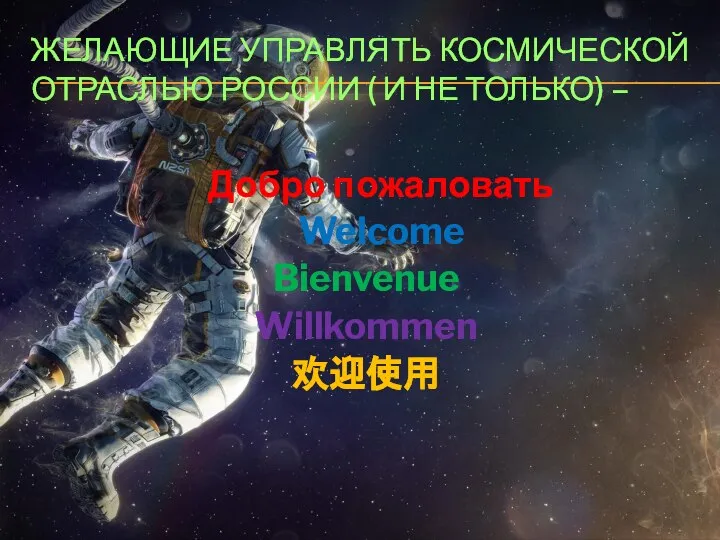 ЖЕЛАЮЩИЕ УПРАВЛЯТЬ КОСМИЧЕСКОЙ ОТРАСЛЬЮ РОССИИ ( И НЕ ТОЛЬКО) –

NASA

Добро пожаловать
Welcome
Bienvenue
Willkommen
欢迎使用